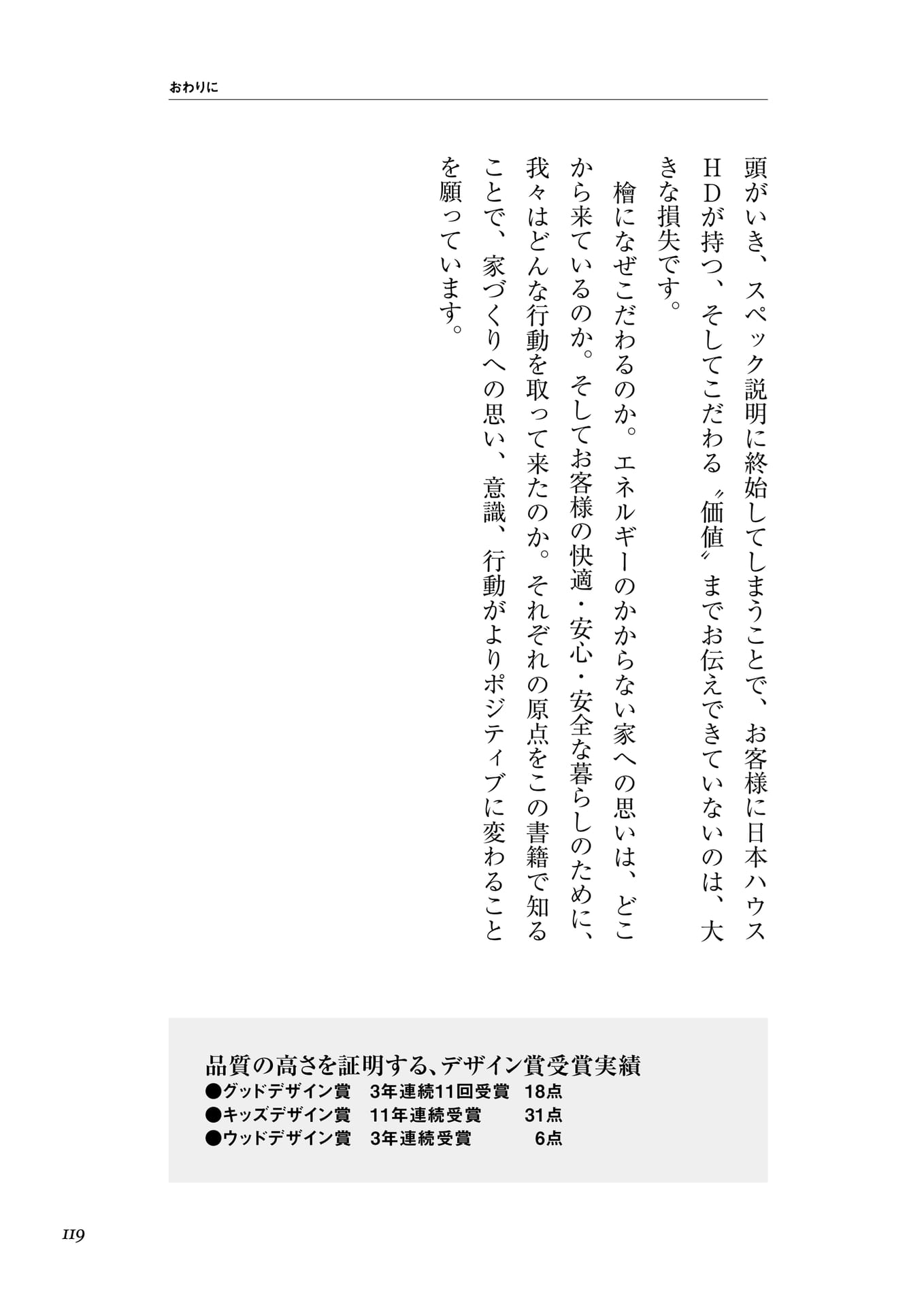 おわりに

頭がいき、スペック説明に終始してしまうことで、お客様に日本ハウスHDが持つ、そしてこだわる〝価値〟までお伝えできていないのは、大きな損失です。

檜になぜこだわるのか。エネルギーのかからない家への思いは、どこから来ているのか。そしてお客様の快適・安心・安全な暮らしのために、我々はどんな行動を取って来たのか。それぞれの原点をこの書籍で知ることで、家づくりへの思い、意識、行動がよりポジティブに変わることを願っています。

品質の高さを証明する、デザイン賞受賞実績
●グッドデザイン賞　3年連続11回受賞　18点
●キッズデザイン賞　11年連続受賞　31点
●ウッドデザイン賞　3年連続受賞　6点

119